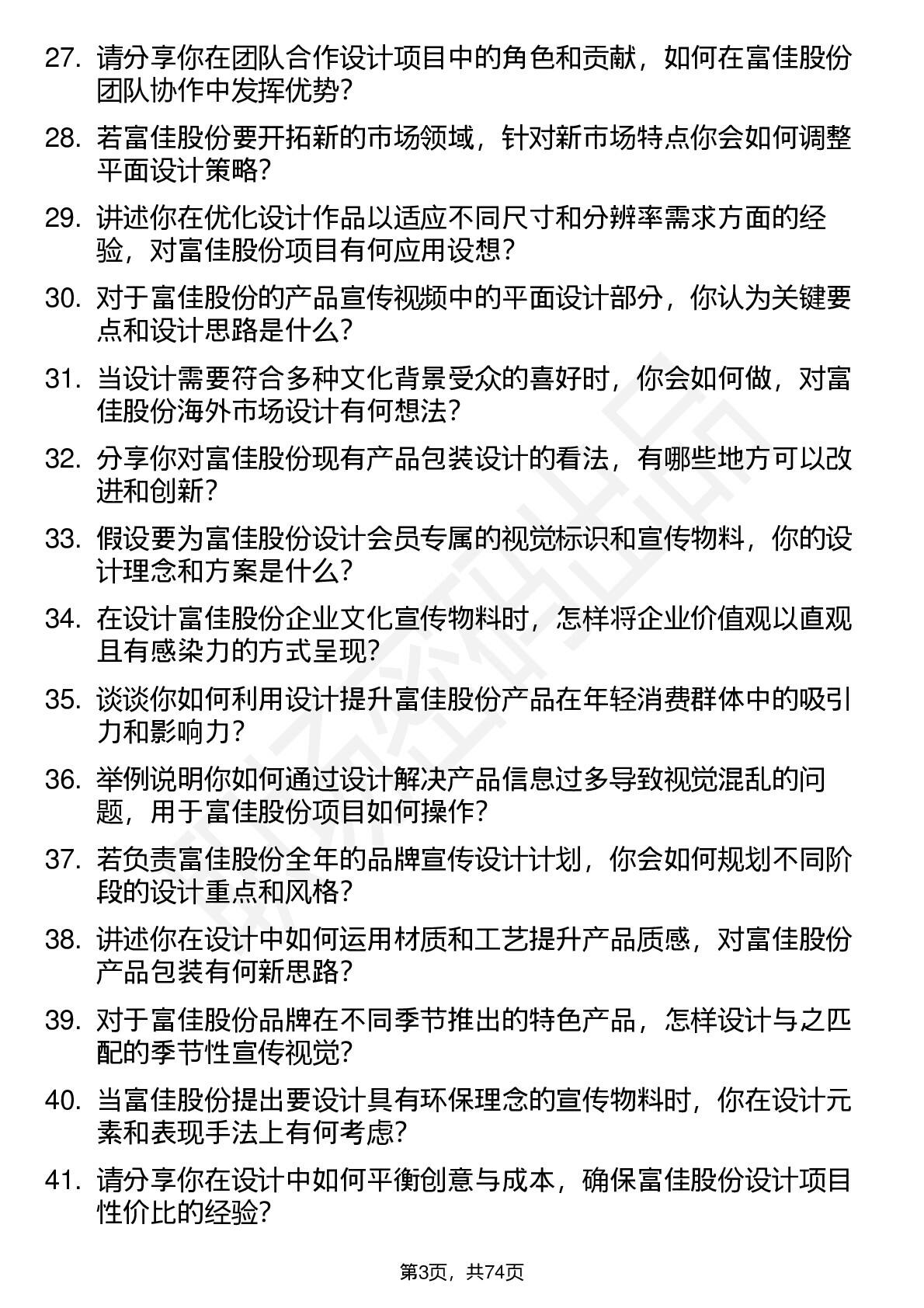 27. 请分享你在团队合作设计项目中的角色和贡献，如何在富佳股份团队协作中发挥优势？

28. 若富佳股份要开拓新的市场领域，针对新市场特点你会如何调整平面设计策略？

29. 讲述你在优化设计作品以适应不同尺寸和分辨率需求方面的经验，对富佳股份项目有何应用设想？

30. 对于富佳股份的产品宣传视频中的平面设计部分，你认为关键要点和设计思路是什么？

31. 当设计需要符合多种文化背景受众的喜好时，你会如何做，对富佳股份海外市场设计有何想法？

32. 分享你对富佳股份现有产品包装设计的看法，有哪些地方可以改进和创新？

33. 假设要为富佳股份设计会员专属的视觉标识和宣传物料，你的设计理念和方案是什么？

34. 在设计富佳股份企业文化宣传物料时，怎样将企业价值观以直观且有感染力的方式呈现？

35. 谈谈你如何利用设计提升富佳股份产品在年轻消费群体中的吸引力和影响力？

36. 举例说明你如何通过设计解决产品信息过多导致视觉混乱的问题，用于富佳股份项目如何操作？

37. 若负责富佳股份全年的品牌宣传设计计划，你会如何规划不同阶段的设计重点和风格？

38. 讲述你在设计中如何运用材质和工艺提升产品质感，对富佳股份产品包装有何新思路？

39. 对于富佳股份品牌在不同季节推出的特色产品，怎样设计与之匹配的季节性宣传视觉？

40. 当富佳股份提出要设计具有环保理念的宣传物料时，你在设计元素和表现手法上有何考虑？

41. 请分享你在设计中如何平衡创意与成本，确保富佳股份设计项目性价比的经验？

第3页，共74页